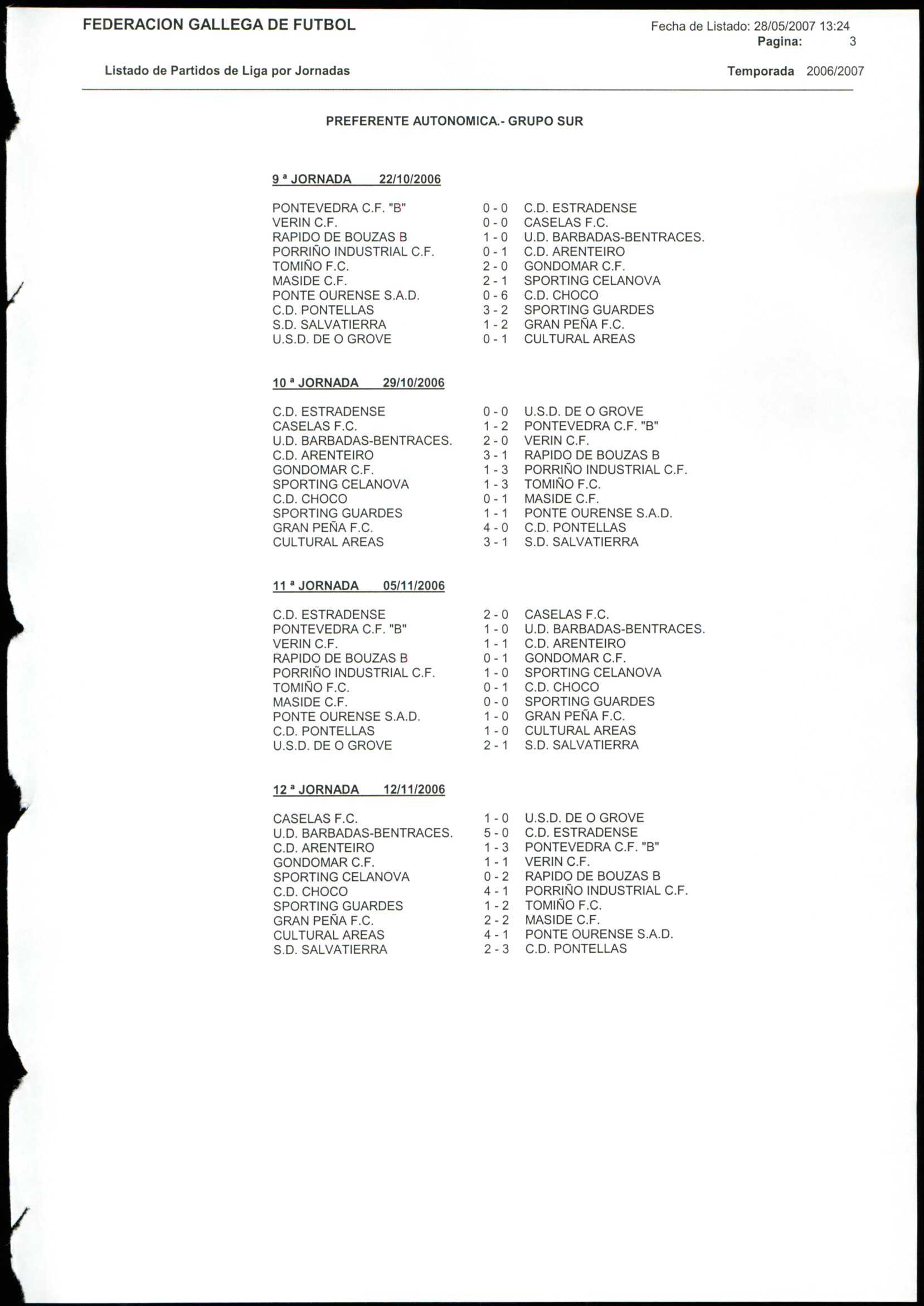 FEDERACION GALLEGA DE FUTBOL

Fecha de Listado: 28/05/2007 13:24
Pagina: 3

Listado de Partidos de Liga por Jornadas

Temporada 2006/2007

PREFERENTE AUTONOMICA.- GRUPO SUR

9 ª JORNADA 22/10/2006

| | | |
|---|---|---|
| PONTEVEDRA C.F. "B" | 0 - 0 | C.D. ESTRADENSE |
| VERIN C.F. | 0 - 0 | CASELAS F.C. |
| RAPIDO DE BOUZAS B | 1 - 0 | U.D. BARBADAS-BENTRACES. |
| PORRIÑO INDUSTRIAL C.F. | 0 - 1 | C.D. ARENTEIRO |
| TOMIÑO F.C. | 2 - 0 | GONDOMAR C.F. |
| MASIDE C.F. | 2 - 1 | SPORTING CELANOVA |
| PONTE OURENSE S.A.D. | 0 - 6 | C.D. CHOCO |
| C.D. PONTELLAS | 3 - 2 | SPORTING GUARDES |
| S.D. SALVATIERRA | 1 - 2 | GRAN PEÑA F.C. |
| U.S.D. DE O GROVE | 0 - 1 | CULTURAL AREAS |

10 ª JORNADA 29/10/2006

| | | |
|---|---|---|
| C.D. ESTRADENSE | 0 - 0 | U.S.D. DE O GROVE |
| CASELAS F.C. | 1 - 2 | PONTEVEDRA C.F. "B" |
| U.D. BARBADAS-BENTRACES. | 2 - 0 | VERIN C.F. |
| C.D. ARENTEIRO | 3 - 1 | RAPIDO DE BOUZAS B |
| GONDOMAR C.F. | 1 - 3 | PORRIÑO INDUSTRIAL C.F. |
| SPORTING CELANOVA | 1 - 3 | TOMIÑO F.C. |
| C.D. CHOCO | 0 - 1 | MASIDE C.F. |
| SPORTING GUARDES | 1 - 1 | PONTE OURENSE S.A.D. |
| GRAN PEÑA F.C. | 4 - 0 | C.D. PONTELLAS |
| CULTURAL AREAS | 3 - 1 | S.D. SALVATIERRA |

11 ª JORNADA 05/11/2006

| | | |
|---|---|---|
| C.D. ESTRADENSE | 2 - 0 | CASELAS F.C. |
| PONTEVEDRA C.F. "B" | 1 - 0 | U.D. BARBADAS-BENTRACES. |
| VERIN C.F. | 1 - 1 | C.D. ARENTEIRO |
| RAPIDO DE BOUZAS B | 0 - 1 | GONDOMAR C.F. |
| PORRIÑO INDUSTRIAL C.F. | 1 - 0 | SPORTING CELANOVA |
| TOMIÑO F.C. | 0 - 1 | C.D. CHOCO |
| MASIDE C.F. | 0 - 0 | SPORTING GUARDES |
| PONTE OURENSE S.A.D. | 1 - 0 | GRAN PEÑA F.C. |
| C.D. PONTELLAS | 1 - 0 | CULTURAL AREAS |
| U.S.D. DE O GROVE | 2 - 1 | S.D. SALVATIERRA |

12 ª JORNADA 12/11/2006

| | | |
|---|---|---|
| CASELAS F.C. | 1 - 0 | U.S.D. DE O GROVE |
| U.D. BARBADAS-BENTRACES. | 5 - 0 | C.D. ESTRADENSE |
| C.D. ARENTEIRO | 1 - 3 | PONTEVEDRA C.F. "B" |
| GONDOMAR C.F. | 1 - 1 | VERIN C.F. |
| SPORTING CELANOVA | 0 - 2 | RAPIDO DE BOUZAS B |
| C.D. CHOCO | 4 - 1 | PORRIÑO INDUSTRIAL C.F. |
| SPORTING GUARDES | 1 - 2 | TOMIÑO F.C. |
| GRAN PEÑA F.C. | 2 - 2 | MASIDE C.F. |
| CULTURAL AREAS | 4 - 1 | PONTE OURENSE S.A.D. |
| S.D. SALVATIERRA | 2 - 3 | C.D. PONTELLAS |